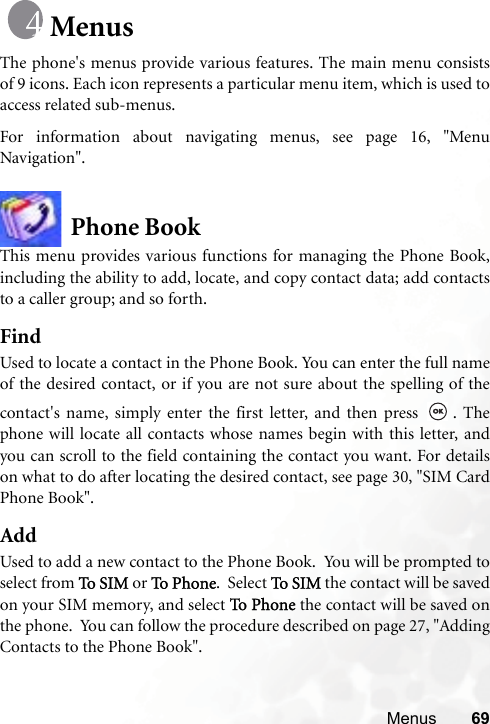 4 Menus

The phone's menus provide various features. The main menu consists of 9 icons. Each icon represents a particular menu item, which is used to access related sub-menus.

For information about navigating menus, see page 16, "Menu Navigation".

Phone Book

This menu provides various functions for managing the Phone Book, including the ability to add, locate, and copy contact data; add contacts to a caller group; and so forth.

Find

Used to locate a contact in the Phone Book. You can enter the full name of the desired contact, or if you are not sure about the spelling of the contact's name, simply enter the first letter, and then press OK. The phone will locate all contacts whose names begin with this letter, and you can scroll to the field containing the contact you want. For details on what to do after locating the desired contact, see page 30, "SIM Card Phone Book".

Add

Used to add a new contact to the Phone Book. You will be prompted to select from To SIM or To Phone. Select To SIM the contact will be saved on your SIM memory, and select To Phone the contact will be saved on the phone. You can follow the procedure described on page 27, "Adding Contacts to the Phone Book".

Menus 69